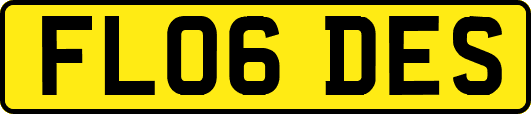 FL06 DES